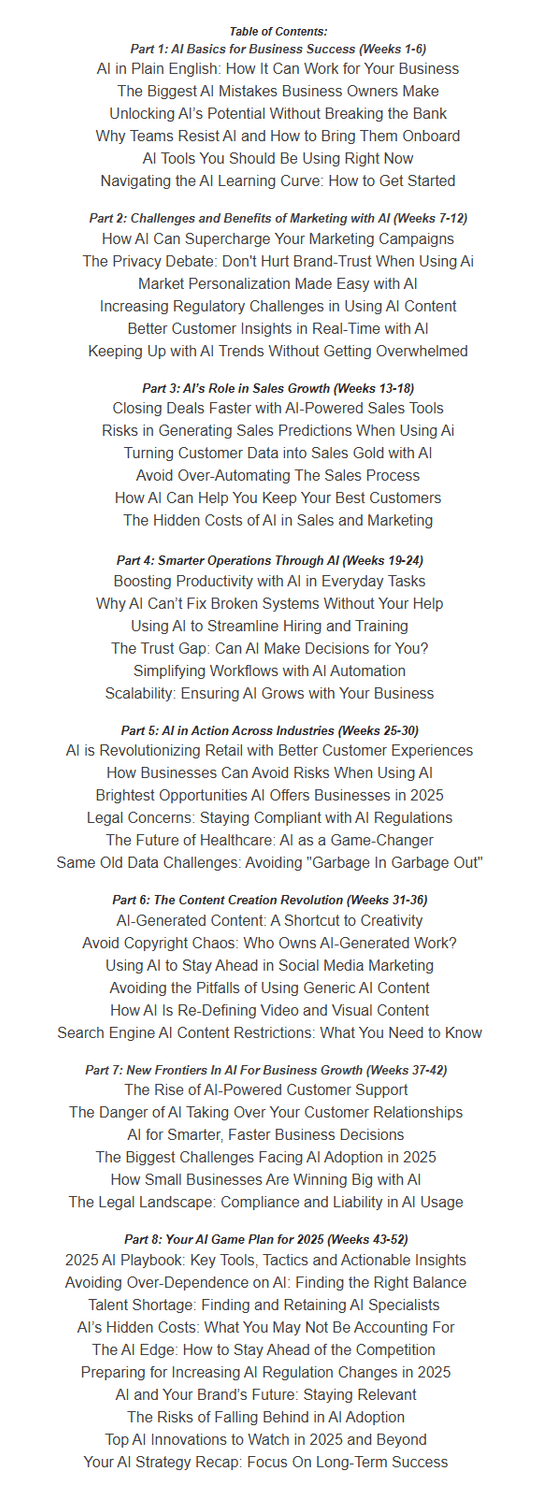 Table of Contents:
Part 1: AI Basics for Business Success (Weeks 1-6)
AI in Plain English: How It Can Work for Your Business
The Biggest AI Mistakes Business Owners Make
Unlocking AI's Potential Without Breaking the Bank
Why Teams Resist AI and How to Bring Them Onboard
AI Tools You Should Be Using Right Now
Navigating the AI Learning Curve: How to Get Started

Part 2: Challenges and Benefits of Marketing with AI (Weeks 7-12)
How AI Can Supercharge Your Marketing Campaigns
The Privacy Debate: Don't Hurt Brand-Trust When Using Ai
Market Personalization Made Easy with AI
Increasing Regulatory Challenges in Using AI Content
Better Customer Insights in Real-Time with AI
Keeping Up with AI Trends Without Getting Overwhelmed

Part 3: AI's Role in Sales Growth (Weeks 13-18)
Closing Deals Faster with AI-Powered Sales Tools
Risks in Generating Sales Predictions When Using Ai
Turning Customer Data into Sales Gold with AI
Avoid Over-Automating The Sales Process
How AI Can Help You Keep Your Best Customers
The Hidden Costs of AI in Sales and Marketing

Part 4: Smarter Operations Through AI (Weeks 19-24)
Boosting Productivity with AI in Everyday Tasks
Why AI Can't Fix Broken Systems Without Your Help
Using AI to Streamline Hiring and Training
The Trust Gap: Can AI Make Decisions for You?
Simplifying Workflows with AI Automation
Scalability: Ensuring AI Grows with Your Business

Part 5: AI in Action Across Industries (Weeks 25-30)
AI is Revolutionizing Retail with Better Customer Experiences
How Businesses Can Avoid Risks When Using AI
Brightest Opportunities AI Offers Businesses in 2025
Legal Concerns: Staying Compliant with AI Regulations
The Future of Healthcare: AI as a Game-Changer
Same Old Data Challenges: Avoiding "Garbage In Garbage Out"

Part 6: The Content Creation Revolution (Weeks 31-36)
AI-Generated Content: A Shortcut to Creativity
Avoid Copyright Chaos: Who Owns AI-Generated Work?
Using AI to Stay Ahead in Social Media Marketing
Avoiding the Pitfalls of Using Generic AI Content
How AI Is Re-Defining Video and Visual Content
Search Engine AI Content Restrictions: What You Need to Know

Part 7: New Frontiers In AI For Business Growth (Weeks 37-42)
The Rise of AI-Powered Customer Support
The Danger of AI Taking Over Your Customer Relationships
AI for Smarter, Faster Business Decisions
The Biggest Challenges Facing AI Adoption in 2025
How Small Businesses Are Winning Big with AI
The Legal Landscape: Compliance and Liability in AI Usage

Part 8: Your AI Game Plan for 2025 (Weeks 43-52)
2025 AI Playbook: Key Tools, Tactics and Actionable Insights
Avoiding Over-Dependence on AI: Finding the Right Balance
Talent Shortage: Finding and Retaining AI Specialists
AI's Hidden Costs: What You May Not Be Accounting For
The AI Edge: How to Stay Ahead of the Competition
Preparing for Increasing AI Regulation Changes in 2025
AI and Your Brand's Future: Staying Relevant
The Risks of Falling Behind in AI Adoption
Top AI Innovations to Watch in 2025 and Beyond
Your AI Strategy Recap: Focus On Long-Term Success